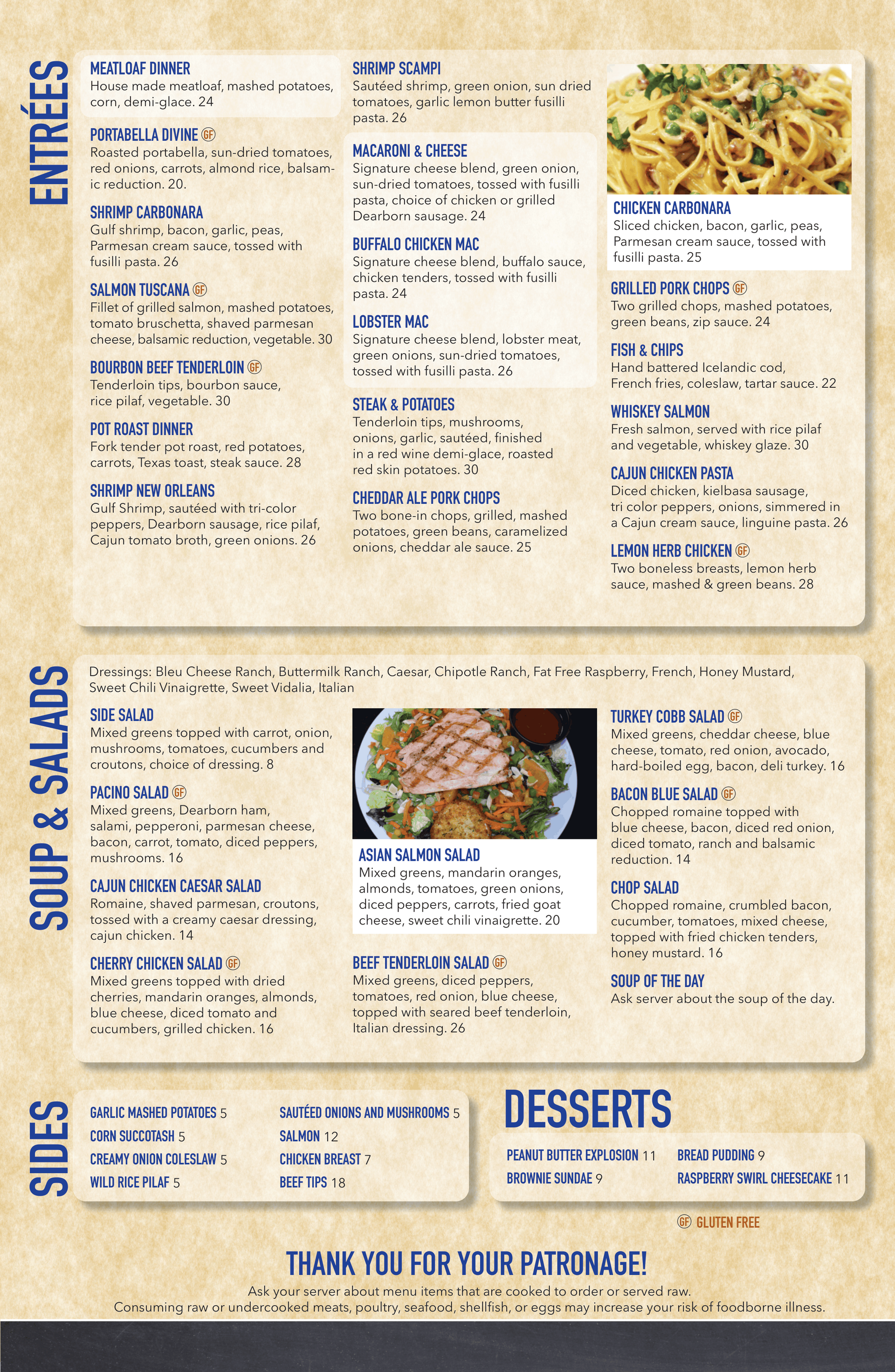 ENTRÉES

MEATLOAF DINNER
House made meatloaf, mashed potatoes, corn, demi-glace. 24

PORTABELLA DIVINE GF
Roasted portabella, sun-dried tomatoes, red onions, carrots, almond rice, balsamic reduction. 20.

SHRIMP CARBONARA
Gulf shrimp, bacon, garlic, peas, Parmesan cream sauce, tossed with fusilli pasta. 26

SALMON TUSCANA GF
Fillet of grilled salmon, mashed potatoes, tomato bruschetta, shaved parmesan cheese, balsamic reduction, vegetable. 30

BOURBON BEEF TENDERLOIN GF
Tenderloin tips, bourbon sauce, rice pilaf, vegetable. 30

POT ROAST DINNER
Fork tender pot roast, red potatoes, carrots, Texas toast, steak sauce. 28

SHRIMP NEW ORLEANS
Gulf Shrimp, sautéed with tri-color peppers, Dearborn sausage, rice pilaf, Cajun tomato broth, green onions. 26

SHRIMP SCAMPI
Sautéed shrimp, green onion, sun dried tomatoes, garlic lemon butter fusilli pasta. 26

MACARONI & CHEESE
Signature cheese blend, green onion, sun-dried tomatoes, tossed with fusilli pasta, choice of chicken or grilled Dearborn sausage. 24

BUFFALO CHICKEN MAC
Signature cheese blend, buffalo sauce, chicken tenders, tossed with fusilli pasta. 24

LOBSTER MAC
Signature cheese blend, lobster meat, green onions, sun-dried tomatoes, tossed with fusilli pasta. 26

STEAK & POTATOES
Tenderloin tips, mushrooms, onions, garlic, sautéed, finished in a red wine demi-glace, roasted red skin potatoes. 30

CHEDDAR ALE PORK CHOPS
Two bone-in chops, grilled, mashed potatoes, green beans, caramelized onions, cheddar ale sauce. 25

CHICKEN CARBONARA
Sliced chicken, bacon, garlic, peas, Parmesan cream sauce, tossed with fusilli pasta. 25

GRILLED PORK CHOPS GF
Two grilled chops, mashed potatoes, green beans, zip sauce. 24

FISH & CHIPS
Hand battered Icelandic cod, French fries, coleslaw, tartar sauce. 22

WHISKEY SALMON
Fresh salmon, served with rice pilaf and vegetable, whiskey glaze. 30

CAJUN CHICKEN PASTA
Diced chicken, kielbasa sausage, tri color peppers, onions, simmered in a Cajun cream sauce, linguine pasta. 26

LEMON HERB CHICKEN GF
Two boneless breasts, lemon herb sauce, mashed & green beans. 28

SOUP & SALADS

Dressings: Bleu Cheese Ranch, Buttermilk Ranch, Caesar, Chipotle Ranch, Fat Free Raspberry, French, Honey Mustard, Sweet Chili Vinaigrette, Sweet Vidalia, Italian

SIDE SALAD
Mixed greens topped with carrot, onion, mushrooms, tomatoes, cucumbers and croutons, choice of dressing. 8

PACINO SALAD GF
Mixed greens, Dearborn ham, salami, pepperoni, parmesan cheese, bacon, carrot, tomato, diced peppers, mushrooms. 16

CAJUN CHICKEN CAESAR SALAD
Romaine, shaved parmesan, croutons, tossed with a creamy caesar dressing, cajun chicken. 14

CHERRY CHICKEN SALAD GF
Mixed greens topped with dried cherries, mandarin oranges, almonds, blue cheese, diced tomato and cucumbers, grilled chicken. 16

ASIAN SALMON SALAD
Mixed greens, mandarin oranges, almonds, tomatoes, green onions, diced peppers, carrots, fried goat cheese, sweet chili vinaigrette. 20

BEEF TENDERLOIN SALAD GF
Mixed greens, diced peppers, tomatoes, red onion, blue cheese, topped with seared beef tenderloin, Italian dressing. 26

TURKEY COBB SALAD GF
Mixed greens, cheddar cheese, blue cheese, tomato, red onion, avocado, hard-boiled egg, bacon, deli turkey. 16

BACON BLUE SALAD GF
Chopped romaine topped with blue cheese, bacon, diced red onion, diced tomato, ranch and balsamic reduction. 14

CHOP SALAD
Chopped romaine, crumbled bacon, cucumber, tomatoes, mixed cheese, topped with fried chicken tenders, honey mustard. 16

SOUP OF THE DAY
Ask server about the soup of the day.

SIDES

GARLIC MASHED POTATOES 5
CORN SUCCOTASH 5
CREAMY ONION COLESLAW 5
WILD RICE PILAF 5

SAUTÉED ONIONS AND MUSHROOMS 5
SALMON 12
CHICKEN BREAST 7
BEEF TIPS 18

DESSERTS

PEANUT BUTTER EXPLOSION 11
BROWNIE SUNDAE 9

BREAD PUDDING 9
RASPBERRY SWIRL CHEESECAKE 11

GF GLUTEN FREE

THANK YOU FOR YOUR PATRONAGE!
Ask your server about menu items that are cooked to order or served raw.
Consuming raw or undercooked meats, poultry, seafood, shellfish, or eggs may increase your risk of foodborne illness.